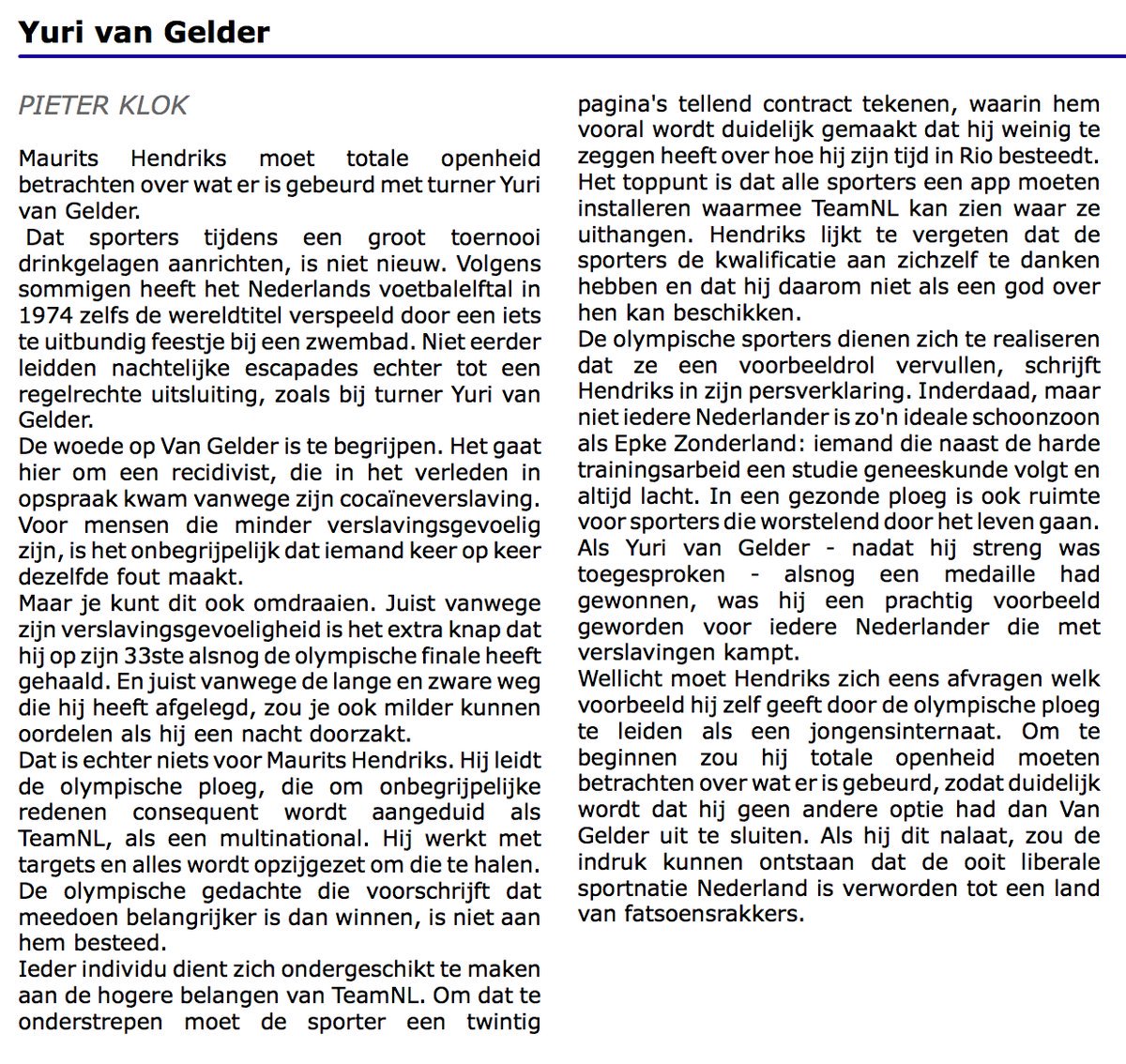 Yuri van Gelder

PIETER KLOK

Maurits Hendriks moet totale openheid betrachten over wat er is gebeurd met turner Yuri van Gelder.

Dat sporters tijdens een groot toernooi drinkgelagen aanrichten, is niet nieuw. Volgens sommigen heeft het Nederlands voetbalelftal in 1974 zelfs de wereldtitel verspeeld door een iets te uitbundig feestje bij een zwembad. Niet eerder leidden nachtelijke escapades echter tot een regelrechte uitsluiting, zoals bij turner Yuri van Gelder.

De woede op Van Gelder is te begrijpen. Het gaat hier om een recidivist, die in het verleden in opspraak kwam vanwege zijn cocaïneverslaving. Voor mensen die minder verslavingsgevoelig zijn, is het onbegrijpelijk dat iemand keer op keer dezelfde fout maakt.

Maar je kunt dit ook omdraaien. Juist vanwege zijn verslavingsgevoeligheid is het extra knap dat hij op zijn 33ste alsnog de olympische finale heeft gehaald. En juist vanwege de lange en zware weg die hij heeft afgelegd, zou je ook milder kunnen oordelen als hij een nacht doorzakt.

Dat is echter niets voor Maurits Hendriks. Hij leidt de olympische ploeg, die om onbegrijpelijke redenen consequent wordt aangeduid als TeamNL, als een multinational. Hij werkt met targets en alles wordt opzijgezet om die te halen. De olympische gedachte die voorschrijft dat meedoen belangrijker is dan winnen, is niet aan hem besteed.

Ieder individu dient zich ondergeschikt te maken aan de hogere belangen van TeamNL. Om dat te onderstrepen moet de sporter een twintig pagina's tellend contract tekenen, waarin hem vooral wordt duidelijk gemaakt dat hij weinig te zeggen heeft over hoe hij zijn tijd in Rio besteedt. Het toppunt is dat alle sporters een app moeten installeren waarmee TeamNL kan zien waar ze uithangen. Hendriks lijkt te vergeten dat de sporters de kwalificatie aan zichzelf te danken hebben en dat hij daarom niet als een god over hen kan beschikken.

De olympische sporters dienen zich te realiseren dat ze een voorbeeldrol vervullen, schrijft Hendriks in zijn persverklaring. Inderdaad, maar niet iedere Nederlander is zo'n ideale schoonzoon als Epke Zonderland: iemand die naast de harde trainingsarbeid een studie geneeskunde volgt en altijd lacht. In een gezonde ploeg is ook ruimte voor sporters die worstelend door het leven gaan. Als Yuri van Gelder - nadat hij streng was toegesproken - alsnog een medaille had gewonnen, was hij een prachtig voorbeeld geworden voor iedere Nederlander die met verslavingen kampt.

Wellicht moet Hendriks zich eens afvragen welk voorbeeld hij zelf geeft door de olympische ploeg te leiden als een jongensinternaat. Om te beginnen zou hij totale openheid moeten betrachten over wat er is gebeurd, zodat duidelijk wordt dat hij geen andere optie had dan Van Gelder uit te sluiten. Als hij dit nalaat, zou de indruk kunnen ontstaan dat de ooit liberale sportnatie Nederland is verworden tot een land van fatsoensrakkers.